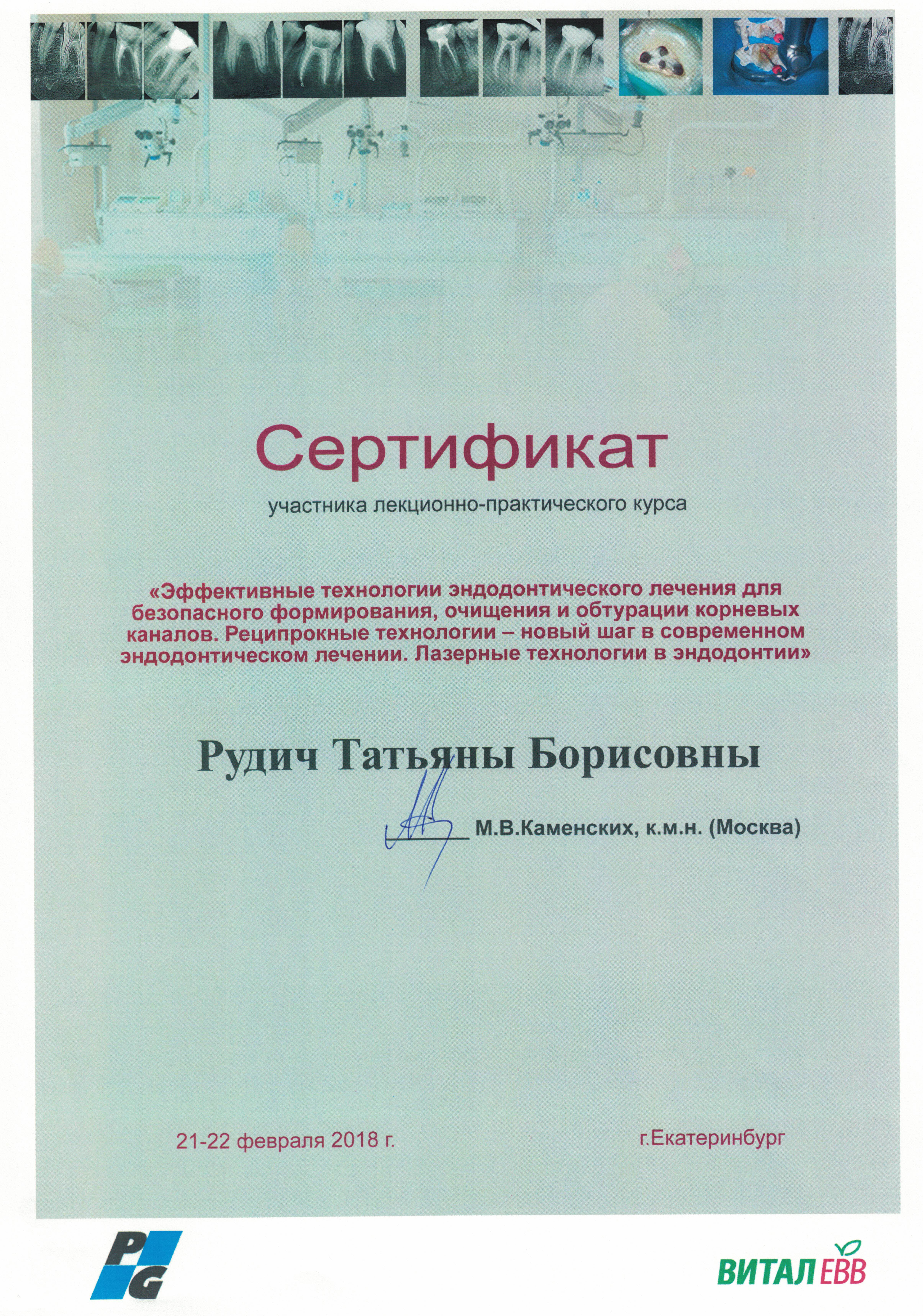 Сертификат

участника лекционно-практического курса

«Эффективные технологии эндодонтического лечения для безопасного формирования, очищения и обтурации корневых каналов. Реципрокные технологии – новый шаг в современном эндодонтическом лечении. Лазерные технологии в эндодонтии»

Рудич Татьяны Борисовны

____ М.В.Каменских, к.м.н. (Москва)

21-22 февраля 2018 г.

г.Екатеринбург

PG

ВИТАЛ ЕВВ